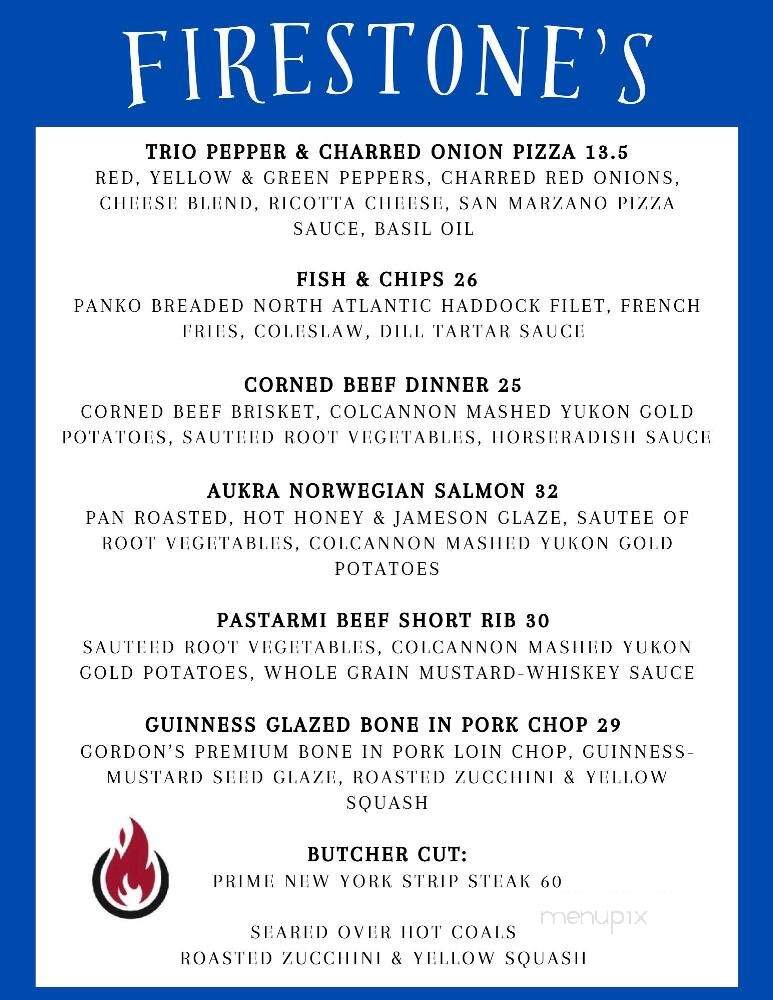 FIRESTONE'S

TRIO PEPPER & CHARRED ONION PIZZA 13.5
RED, YELLOW & GREEN PEPPERS, CHARRED RED ONIONS, CHEESE BLEND, RICOTTA CHEESE, SAN MARZANO PIZZA SAUCE, BASIL OIL

FISH & CHIPS 26
PANKO BREADED NORTH ATLANTIC HADDOCK FILET, FRENCH FRIES, COLESLAW, DILL TARTAR SAUCE

CORNED BEEF DINNER 25
CORNED BEEF BRISKET, COLCANNON MASHED YUKON GOLD POTATOES, SAUTEED ROOT VEGETABLES, HORSERADISH SAUCE

AUKRA NORWEGIAN SALMON 32
PAN ROASTED, HOT HONEY & JAMESON GLAZE, SAUTEE OF ROOT VEGETABLES, COLCANNON MASHED YUKON GOLD POTATOES

PASTARMI BEEF SHORT RIB 30
SAUTEED ROOT VEGETABLES, COLCANNON MASHED YUKON GOLD POTATOES, WHOLE GRAIN MUSTARD-WHISKEY SAUCE

GUINNESS GLAZED BONE IN PORK CHOP 29
GORDON'S PREMIUM BONE IN PORK LOIN CHOP, GUINNESS-MUSTARD SEED GLAZE, ROASTED ZUCCHINI & YELLOW SQUASH

BUTCHER CUT:
PRIME NEW YORK STRIP STEAK 60

SEARED OVER HOT COALS
ROASTED ZUCCHINI & YELLOW SQUASH

menupix